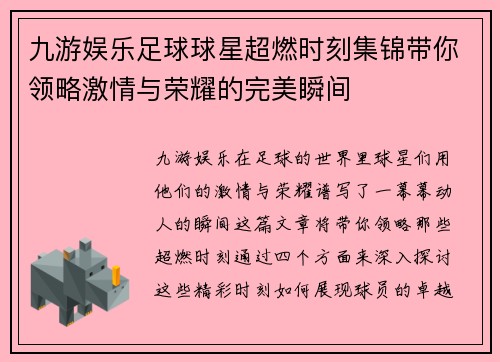 九游娱乐足球球星超燃时刻集锦带你领略激情与荣耀的完美瞬间

九游娱乐在足球的世界里球星们用他们的激情与荣耀谱写了一幕幕动人的瞬间这篇文章将带你领略那些超燃时刻通过四个方面来深入探讨这些精彩时刻如何展现球员的卓越